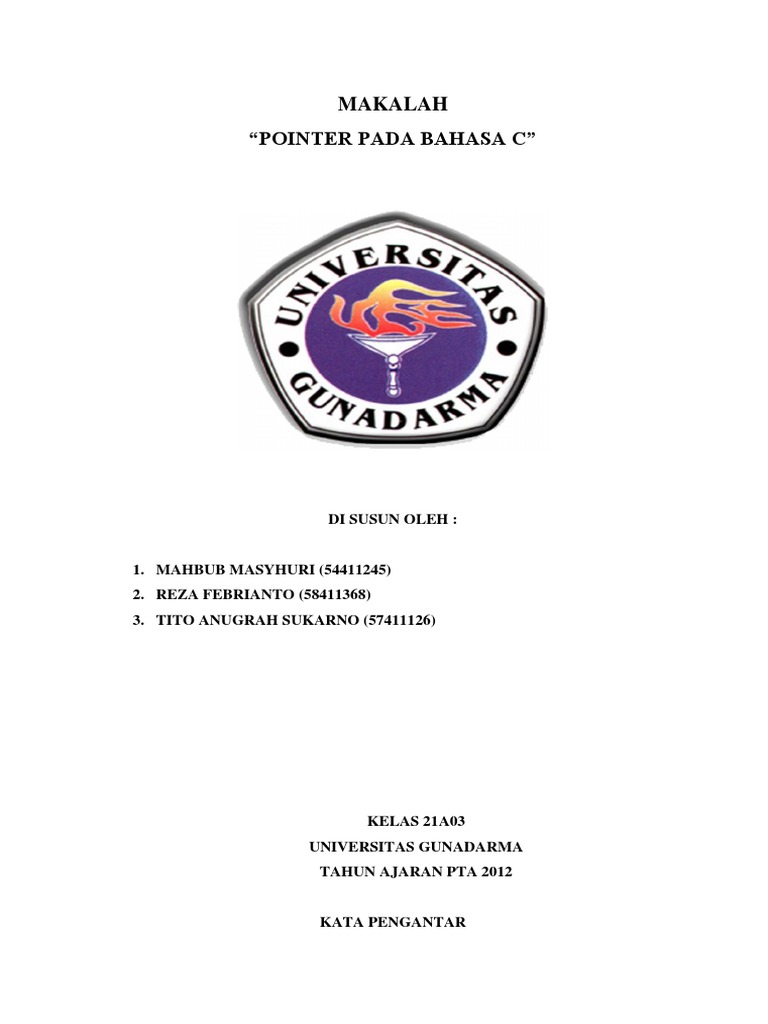 MAKALAH
“POINTER PADA BAHASA C”

UNIVERSITAS
GUNADARMA

DI SUSUN OLEH :

1. MAHBUB MASYHURI (54411245)
2. REZA FEBRIANTO (58411368)
3. TITO ANUGRAH SUKARNO (57411126)

KELAS 21A03
UNIVERSITAS GUNADARMA
TAHUN AJARAN PTA 2012

KATA PENGANTAR